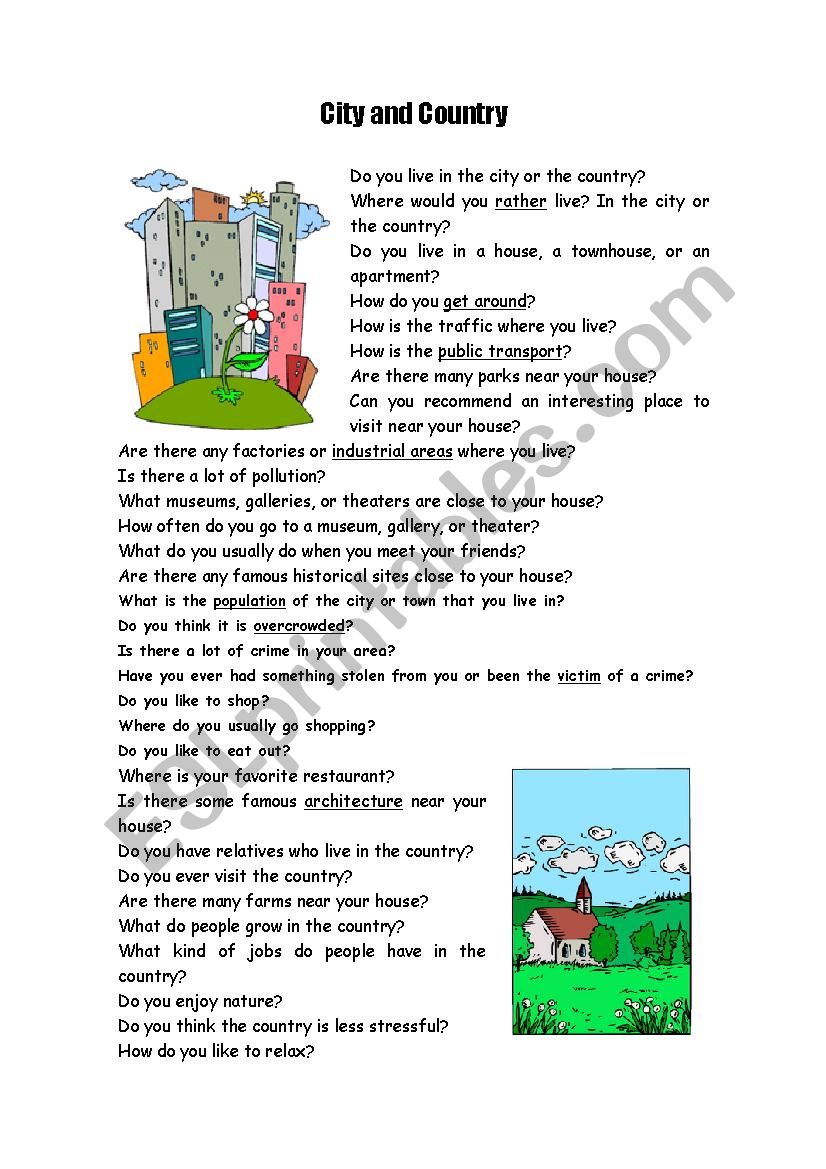 City and Country

Do you live in the city or the country?
Where would you rather live? In the city or the country?
Do you live in a house, a townhouse, or an apartment?
How do you get around?
How is the traffic where you live?
How is the public transport?
Are there many parks near your house?
Can you recommend an interesting place to visit near your house?
Are there any factories or industrial areas where you live?
Is there a lot of pollution?
What museums, galleries, or theaters are close to your house?
How often do you go to a museum, gallery, or theater?
What do you usually do when you meet your friends?
Are there any famous historical sites close to your house?
What is the population of the city or town that you live in?
Do you think it is overcrowded?
Is there a lot of crime in your area?
Have you ever had something stolen from you or been the victim of a crime?
Do you like to shop?
Where do you usually go shopping?
Do you like to eat out?
Where is your favorite restaurant?
Is there some famous architecture near your house?
Do you have relatives who live in the country?
Do you ever visit the country?
Are there many farms near your house?
What do people grow in the country?
What kind of jobs do people have in the country?
Do you enjoy nature?
Do you think the country is less stressful?
How do you like to relax?

ESLprintables.com